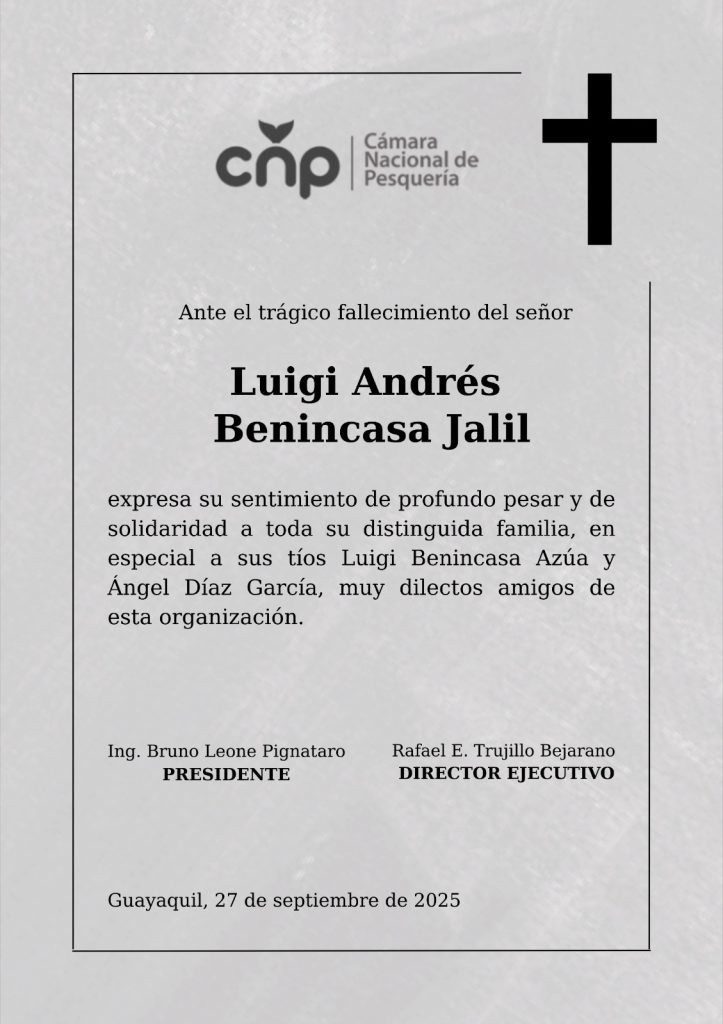 cnp | Cámara Nacional de Pesquería

Ante el trágico fallecimiento del señor

Luigi Andrés Benincasa Jalil

expresa su sentimiento de profundo pesar y de solidaridad a toda su distinguida familia, en especial a sus tíos Luigi Benincasa Azúa y Ángel Díaz García, muy dilectos amigos de esta organización.

Ing. Bruno Leone Pignataro
PRESIDENTE

Rafael E. Trujillo Bejarano
DIRECTOR EJECUTIVO

Guayaquil, 27 de septiembre de 2025